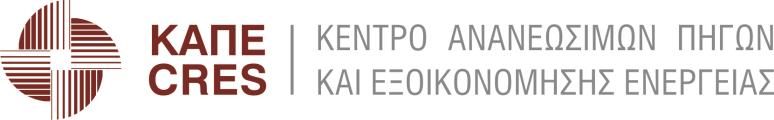 ΚΑΠΕ
CRES

ΚΕΝΤΡΟ ΑΝΑΝΕΩΣΙΜΩΝ ΠΗΓΩΝ
ΚΑΙ ΕΞΟΙΚΟΝΟΜΗΣΗΣ ΕΝΕΡΓΕΙΑΣ